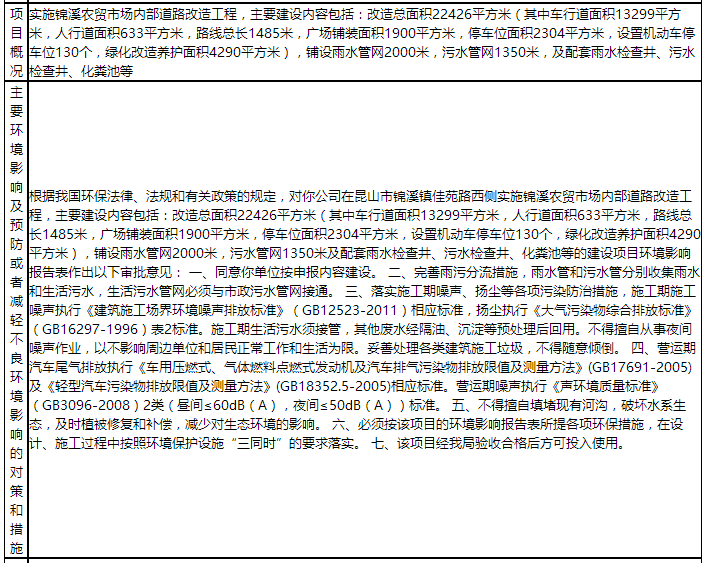 | 项目概况 | 实施锦溪农贸市场内部道路改造工程，主要建设内容包括：改造总面积22426平方米（其中车行道面积13299平方米，人行道面积633平方米，路线总长1485米，广场铺装面积1900平方米，停车位面积2304平方米，设置机动车停车位130个，绿化改造养护面积4290平方米），铺设雨水管网2000米，污水管网1350米，及配套雨水检查井、污水检查井、化粪池等 |
|---|---|
| 主要环境影响及预防或者减轻不良环境影响的对策和措施 | 根据我国环保法律、法规和有关政策的规定，对你公司在昆山市锦溪镇佳苑路西侧实施锦溪农贸市场内部道路改造工程，主要建设内容包括：改造总面积22426平方米（其中车行道面积13299平方米，人行道面积633平方米，路线总长1485米，广场铺装面积1900平方米，停车位面积2304平方米，设置机动车停车位130个，绿化改造养护面积4290平方米），铺设雨水管网2000米，污水管网1350米及配套雨水检查井、污水检查井、化粪池等的建设项目环境影响报告表作出以下审批意见： 一、同意你单位按申报内容建设。 二、完善雨污分流措施，雨水管和污水管分别收集雨水和生活污水，生活污水管网必须与市政污水管网接通。 三、落实施工期噪声、扬尘等各项污染防治措施，施工期施工噪声执行《建筑施工场界环境噪声排放标准》（GB12523-2011）相应标准，扬尘执行《大气污染物综合排放标准》（GB16297-1996）表2标准。施工期生活污水须接管，其他废水经隔油、沉淀等预处理后回用。不得擅自从事夜间噪声作业，以不影响周边单位和居民正常工作和生活为限。妥善处理各类建筑施工垃圾，不得随意倾倒。 四、营运期汽车尾气排放执行《车用压燃式、气体燃料点燃式发动机及汽车排气污染物排放限值及测量方法》(GB17691-2005)及《轻型汽车污染物排放限值及测量方法》(GB18352.5-2005)相应标准。营运期噪声执行《声环境质量标准》（GB3096-2008）2类（昼间≤60dB（A），夜间≤50dB（A））标准。 五、不得擅自填堵现有河沟，破坏水系生态，及时植被修复和补偿，减少对生态环境的影响。 六、必须按该项目的环境影响报告表所提各项环保措施，在设计、施工过程中按照环境保护设施“三同时”的要求落实。 七、该项目经我局验收合格后方可投入使用。 |